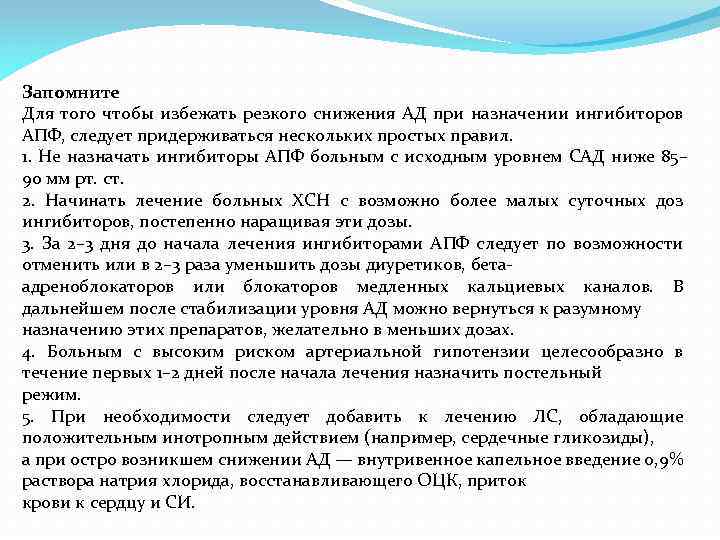 Запомните
Для того чтобы избежать резкого снижения АД при назначении ингибиторов АПФ, следует придерживаться нескольких простых правил.
1. Не назначать ингибиторы АПФ больным с исходным уровнем САД ниже 85–90 мм рт. ст.
2. Начинать лечение больных ХСН с возможно более малых суточных доз ингибиторов, постепенно наращивая эти дозы.
3. За 2–3 дня до начала лечения ингибиторами АПФ следует по возможности отменить или в 2–3 раза уменьшить дозы диуретиков, бета-адреноблокаторов или блокаторов медленных кальциевых каналов. В дальнейшем после стабилизации уровня АД можно вернуться к разумному назначению этих препаратов, желательно в меньших дозах.
4. Больным с высоким риском артериальной гипотензии целесообразно в течение первых 1–2 дней после начала лечения назначить постельный режим.
5. При необходимости следует добавить к лечению ЛС, обладающие положительным инотропным действием (например, сердечные гликозиды), а при остро возникшем снижении АД — внутривенное капельное введение 0,9% раствора натрия хлорида, восстанавливающего ОЦК, приток крови к сердцу и СИ.